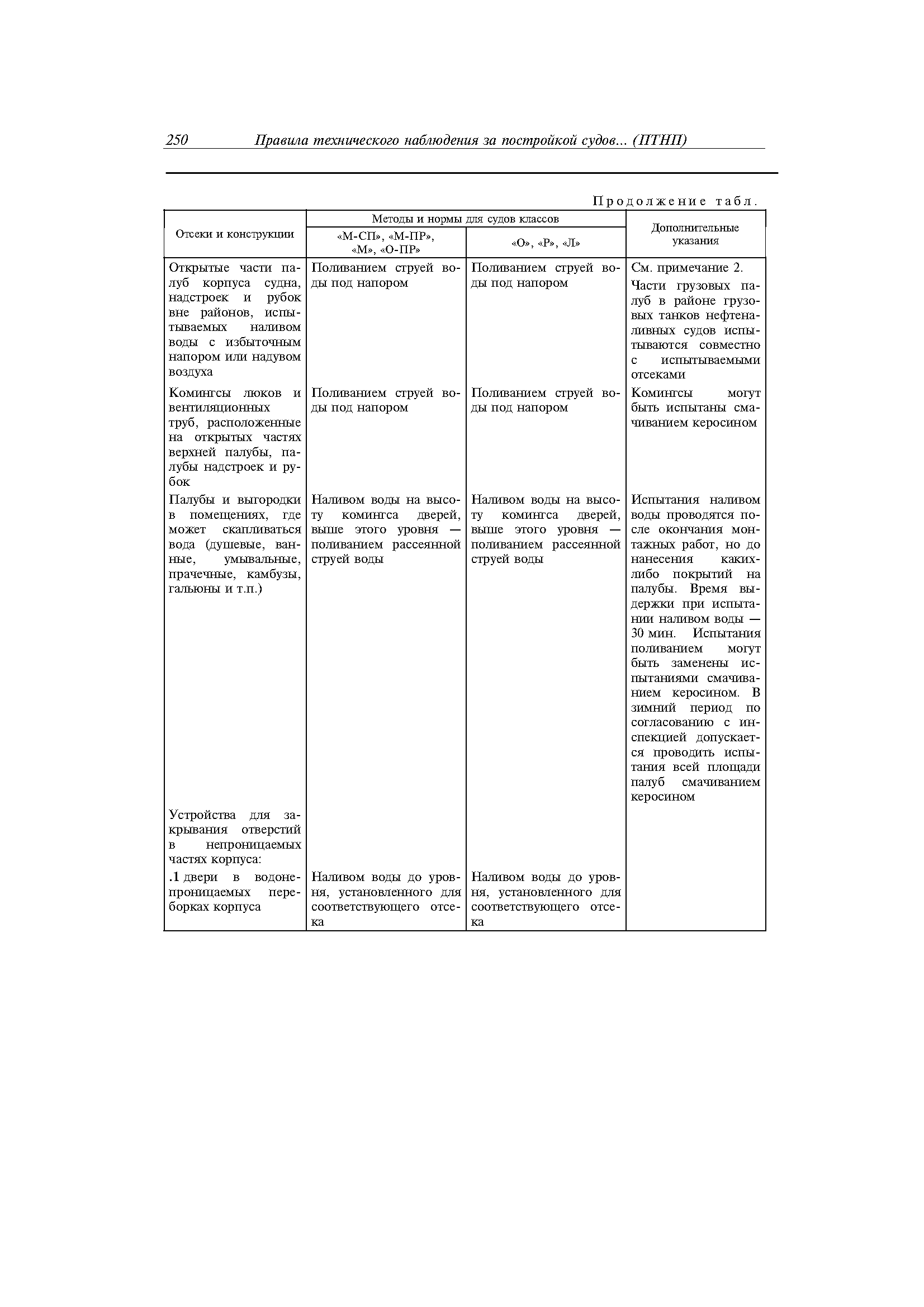 250 Правила технического наблюдения за постройкой судов... (ПТНП)

Продолжение табл.

| Отсеки и конструкции | Методы и нормы для судов классов «М-СП», «М-ПР», «М», «О-ПР» | Методы и нормы для судов классов «О», «Р», «Л» | Дополнительные указания |
|---|---|---|---|
| Открытые части палуб корпуса судна, надстроек и рубок вне районов, испытываемых наливом воды с избыточным напором или надувом воздуха | Поливанием струей воды под напором | Поливанием струей воды под напором | См. примечание 2. Части грузовых палуб в районе грузовых танков нефтеналивных судов испытываются совместно с испытываемыми отсеками |
| Комингсы люков и вентиляционных труб, расположенные на открытых частях верхней палубы, палубы надстроек и рубок | Поливанием струей воды под напором | Поливанием струей воды под напором | Комингсы могут быть испытаны смачиванием керосином |
| Палубы и выгородки в помещениях, где может скапливаться вода (душевые, ванные, умывальные, прачечные, камбузы, гальюны и т.п.) | Наливом воды на высоту комингса дверей, выше этого уровня — поливанием рассеянной струей воды | Наливом воды на высоту комингса дверей, выше этого уровня — поливанием рассеянной струей воды | Испытания наливом воды проводятся после окончания монтажных работ, но до нанесения каких-либо покрытий на палубы. Время выдержки при испытании наливом воды — 30 мин. Испытания поливанием могут быть заменены испытаниями смачиванием керосином. В зимний период по согласованию с инспекцией допускается проводить испытания всей площади палуб смачиванием керосином |
| Устройства для закрывания отверстий в непроницаемых частях корпуса: | | | |
| .1 двери в водонепроницаемых переборках корпуса | Наливом воды до уровня, установленного для соответствующего отсека | Наливом воды до уровня, установленного для соответствующего отсека | |